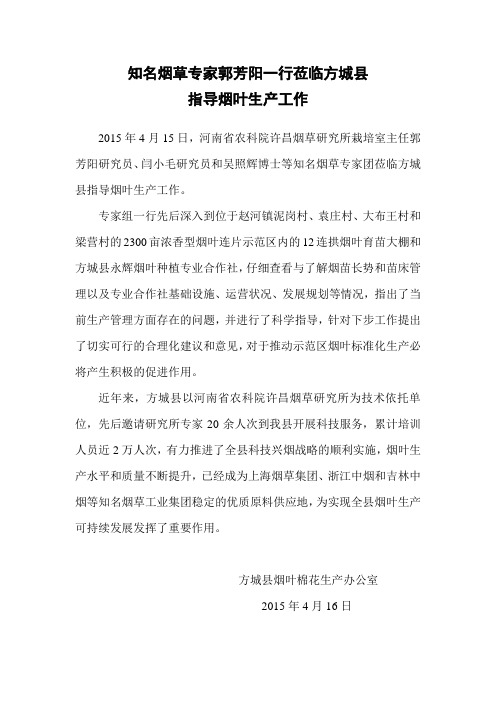 知名烟草专家郭芳阳一行莅临方城县
指导烟叶生产工作

2015 年 4 月 15 日，河南省农科院许昌烟草研究所栽培室主任郭芳阳研究员、闫小毛研究员和吴照辉博士等知名烟草专家团莅临方城县指导烟叶生产工作。

专家组一行先后深入到位于赵河镇泥岗村、袁庄村、大布王村和梁营村的 2300 亩浓香型烟叶连片示范区内的 12 连拱烟叶育苗大棚和方城县永辉烟叶种植专业合作社，仔细查看与了解烟苗长势和苗床管理以及专业合作社基础设施、运营状况、发展规划等情况，指出了当前生产管理方面存在的问题，并进行了科学指导，针对下步工作提出了切实可行的合理化建议和意见，对于推动示范区烟叶标准化生产必将产生积极的促进作用。

近年来，方城县以河南省农科院许昌烟草研究所为技术依托单位，先后邀请研究所专家 20 余人次到我县开展科技服务，累计培训人员近 2 万人次，有力推进了全县科技兴烟战略的顺利实施，烟叶生产水平和质量不断提升，已经成为上海烟草集团、浙江中烟和吉林中烟等知名烟草工业集团稳定的优质原料供应地，为实现全县烟叶生产可持续发展发挥了重要作用。

方城县烟叶棉花生产办公室
2015 年 4 月 16 日